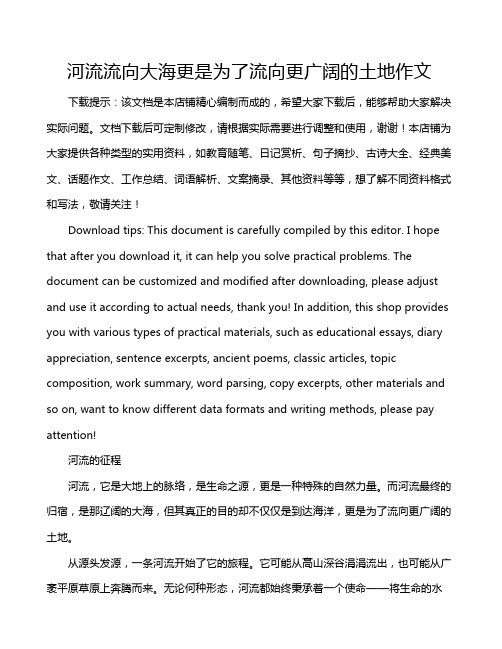 河流流向大海更是为了流向更广阔的土地作文

下载提示：该文档是本店铺精心编制而成的，希望大家下载后，能够帮助大家解决实际问题。文档下载后可定制修改，请根据实际需要进行调整和使用，谢谢！本店铺为大家提供各种类型的实用资料，如教育随笔、日记赏析、句子摘抄、古诗大全、经典美文、话题作文、工作总结、词语解析、文案摘录、其他资料等等，想了解不同资料格式和写法，敬请关注！

Download tips: This document is carefully compiled by this editor. I hope that after you download it, it can help you solve practical problems. The document can be customized and modified after downloading, please adjust and use it according to actual needs, thank you! In addition, this shop provides you with various types of practical materials, such as educational essays, diary appreciation, sentence excerpts, ancient poems, classic articles, topic composition, work summary, word parsing, copy excerpts, other materials and so on, want to know different data formats and writing methods, please pay attention!

河流的征程

河流，它是大地上的脉络，是生命之源，更是一种特殊的自然力量。而河流最终的归宿，是那辽阔的大海，但其真正的目的却不仅仅是到达海洋，更是为了流向更广阔的土地。

从源头发源，一条河流开始了它的旅程。它可能从高山深谷涓涓流出，也可能从广袤平原草原上奔腾而来。无论何种形态，河流都始终秉承着一个使命——将生命的水